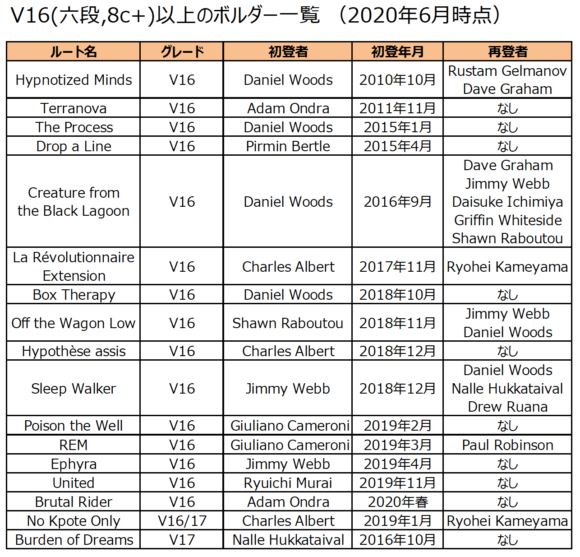 V16(六段,8c+)以上のボルダー一覧　(2020年6月時点)

| ルート名 | グレード | 初登者 | 初登年月 | 再登者 |
|---|---|---|---|---|
| Hypnotized Minds | V16 | Daniel Woods | 2010年10月 | Rustam Gelmanov Dave Graham |
| Terranova | V16 | Adam Ondra | 2011年11月 | なし |
| The Process | V16 | Daniel Woods | 2015年1月 | なし |
| Drop a Line | V16 | Pirmin Bertle | 2015年4月 | なし |
| Creature from the Black Lagoon | V16 | Daniel Woods | 2016年9月 | Dave Graham Jimmy Webb Daisuke Ichimiya Griffin Whiteside Shawn Raboutou |
| La Révolutionnaire Extension | V16 | Charles Albert | 2017年11月 | Ryohei Kameyama |
| Box Therapy | V16 | Daniel Woods | 2018年10月 | なし |
| Off the Wagon Low | V16 | Shawn Raboutou | 2018年11月 | Jimmy Webb Daniel Woods |
| Hypothèse assis | V16 | Charles Albert | 2018年12月 | なし |
| Sleep Walker | V16 | Jimmy Webb | 2018年12月 | Daniel Woods Nalle Hukkataival Drew Ruana |
| Poison the Well | V16 | Giuliano Cameroni | 2019年2月 | なし |
| REM | V16 | Giuliano Cameroni | 2019年3月 | Paul Robinson |
| Ephyra | V16 | Jimmy Webb | 2019年4月 | なし |
| United | V16 | Ryuichi Murai | 2019年11月 | なし |
| Brutal Rider | V16 | Adam Ondra | 2020年春 | なし |
| No Kpote Only | V16/17 | Charles Albert | 2019年1月 | Ryohei Kameyama |
| Burden of Dreams | V17 | Nalle Hukkataival | 2016年10月 | なし |